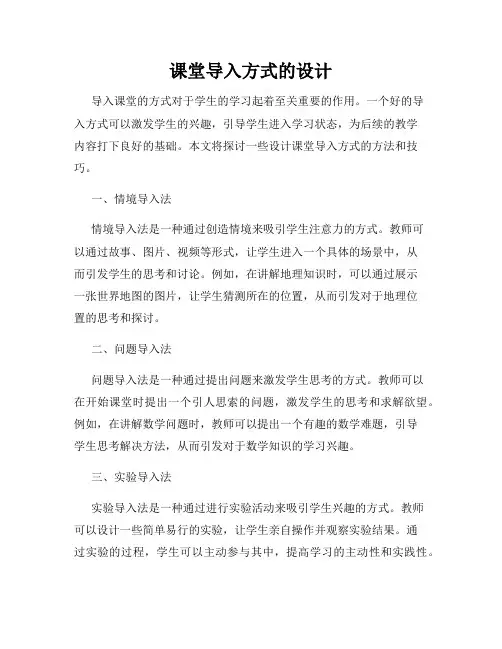 课堂导入方式的设计

导入课堂的方式对于学生的学习起着至关重要的作用。一个好的导入方式可以激发学生的兴趣，引导学生进入学习状态，为后续的教学内容打下良好的基础。本文将探讨一些设计课堂导入方式的方法和技巧。

一、情境导入法

情境导入法是一种通过创造情境来吸引学生注意力的方式。教师可以通过故事、图片、视频等形式，让学生进入一个具体的场景中，从而引发学生的思考和讨论。例如，在讲解地理知识时，可以通过展示一张世界地图的图片，让学生猜测所在的位置，从而引发对于地理位置的思考和探讨。

二、问题导入法

问题导入法是一种通过提出问题来激发学生思考的方式。教师可以在开始课堂时提出一个引人思索的问题，激发学生的思考和求解欲望。例如，在讲解数学问题时，教师可以提出一个有趣的数学难题，引导学生思考解决方法，从而引发对于数学知识的学习兴趣。

三、实验导入法

实验导入法是一种通过进行实验活动来吸引学生兴趣的方式。教师可以设计一些简单易行的实验，让学生亲自操作并观察实验结果。通过实验的过程，学生可以主动参与其中，提高学习的主动性和实践性。